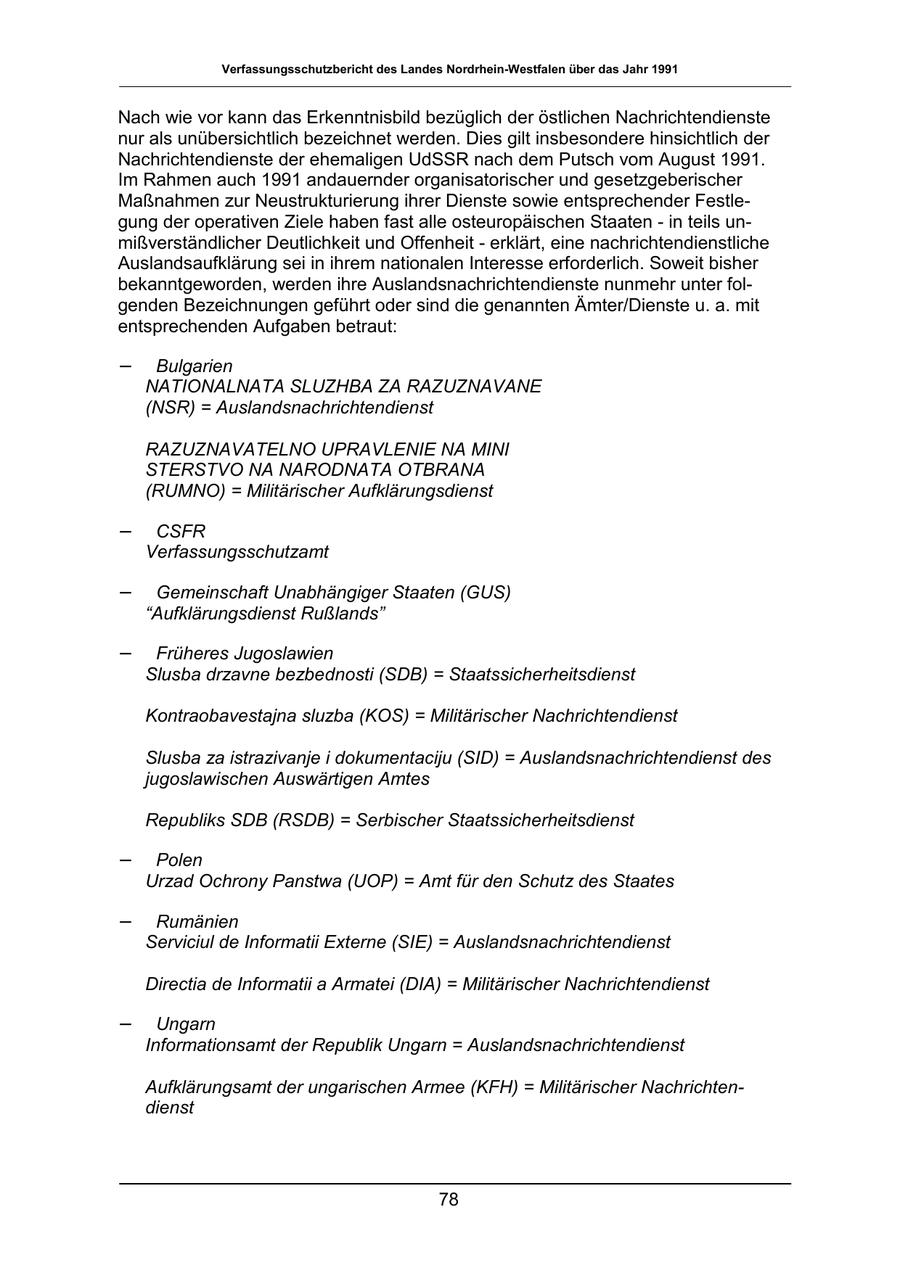 Verfassungsschutzbericht des Landes Nordrhein-Westfalen über das Jahr 1991

Nach wie vor kann das Erkenntnisbild bezüglich der östlichen Nachrichtendienste nur als unübersichtlich bezeichnet werden. Dies gilt insbesondere hinsichtlich der Nachrichtendienste der ehemaligen UdSSR nach dem Putsch vom August 1991. Im Rahmen auch 1991 andauernder organisatorischer und gesetzgeberischer Maßnahmen zur Neustrukturierung ihrer Dienste sowie entsprechender Festlegung der operativen Ziele haben fast alle osteuropäischen Staaten - in teils unmißverständlicher Deutlichkeit und Offenheit - erklärt, eine nachrichtendienstliche Auslandsaufklärung sei in ihrem nationalen Interesse erforderlich. Soweit bisher bekanntgeworden, werden ihre Auslandsnachrichtendienste nunmehr unter folgenden Bezeichnungen geführt oder sind die genannten Ämter/Dienste u. a. mit entsprechenden Aufgaben betraut:

– Bulgarien
NATIONALNATA SLUZHBA ZA RAZUZNAVANE (NSR) = Auslandsnachrichtendienst

RAZUZNAVATELNO UPRAVLENIE NA MINI STERSTVO NA NARODNATA OTBRANA (RUMNO) = Militärischer Aufklärungsdienst

– CSFR
Verfassungsschutzamt

– Gemeinschaft Unabhängiger Staaten (GUS)
“Aufklärungsdienst Rußlands”

– Früheres Jugoslawien
Slusba drzavne bezbednosti (SDB) = Staatssicherheitsdienst

Kontraobavestajna sluzba (KOS) = Militärischer Nachrichtendienst

Slusba za istrazivanje i dokumentaciju (SID) = Auslandsnachrichtendienst des jugoslawischen Auswärtigen Amtes

Republiks SDB (RSDB) = Serbischer Staatssicherheitsdienst

– Polen
Urzad Ochrony Panstwa (UOP) = Amt für den Schutz des Staates

– Rumänien
Serviciul de Informatii Externe (SIE) = Auslandsnachrichtendienst

Directia de Informatii a Armatei (DIA) = Militärischer Nachrichtendienst

– Ungarn
Informationsamt der Republik Ungarn = Auslandsnachrichtendienst

Aufklärungsamt der ungarischen Armee (KFH) = Militärischer Nachrichtendienst

78